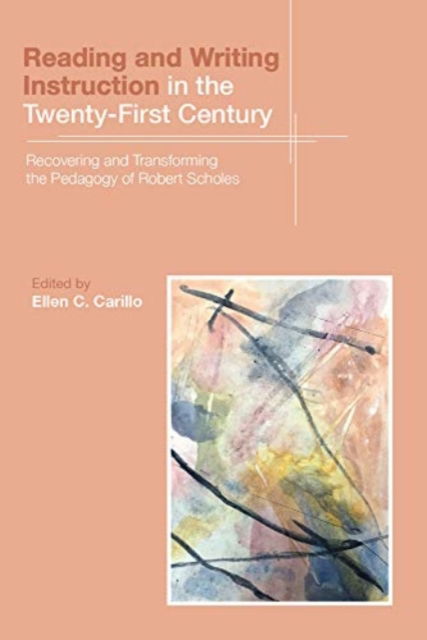 Reading and Writing Instruction in the Twenty-First Century

Recovering and Transforming the Pedagogy of Robert Scholes

Edited by
Ellen C. Carillo